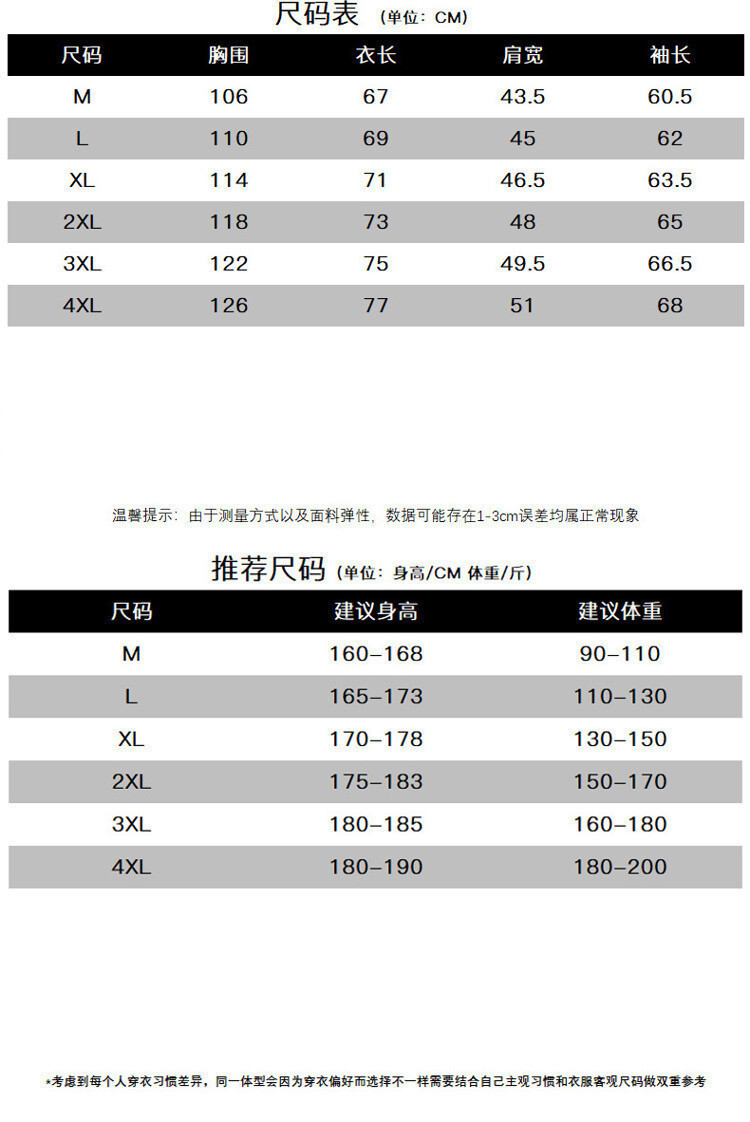 尺码表 (单位：CM)

| 尺码 | 胸围 | 衣长 | 肩宽 | 袖长 |
|---|---|---|---|---|
| M | 106 | 67 | 43.5 | 60.5 |
| L | 110 | 69 | 45 | 62 |
| XL | 114 | 71 | 46.5 | 63.5 |
| 2XL | 118 | 73 | 48 | 65 |
| 3XL | 122 | 75 | 49.5 | 66.5 |
| 4XL | 126 | 77 | 51 | 68 |

温馨提示：由于测量方式以及面料弹性，数据可能存在1-3cm误差均属正常现象

推荐尺码 (单位：身高/CM 体重/斤)

| 尺码 | 建议身高 | 建议体重 |
|---|---|---|
| M | 160–168 | 90–110 |
| L | 165–173 | 110–130 |
| XL | 170–178 | 130–150 |
| 2XL | 175–183 | 150–170 |
| 3XL | 180–185 | 160–180 |
| 4XL | 180–190 | 180–200 |

*考虑到每个人穿衣习惯差异，同一体型会因为穿衣偏好而选择不一样需要结合自己主观习惯和衣服客观尺码做双重参考